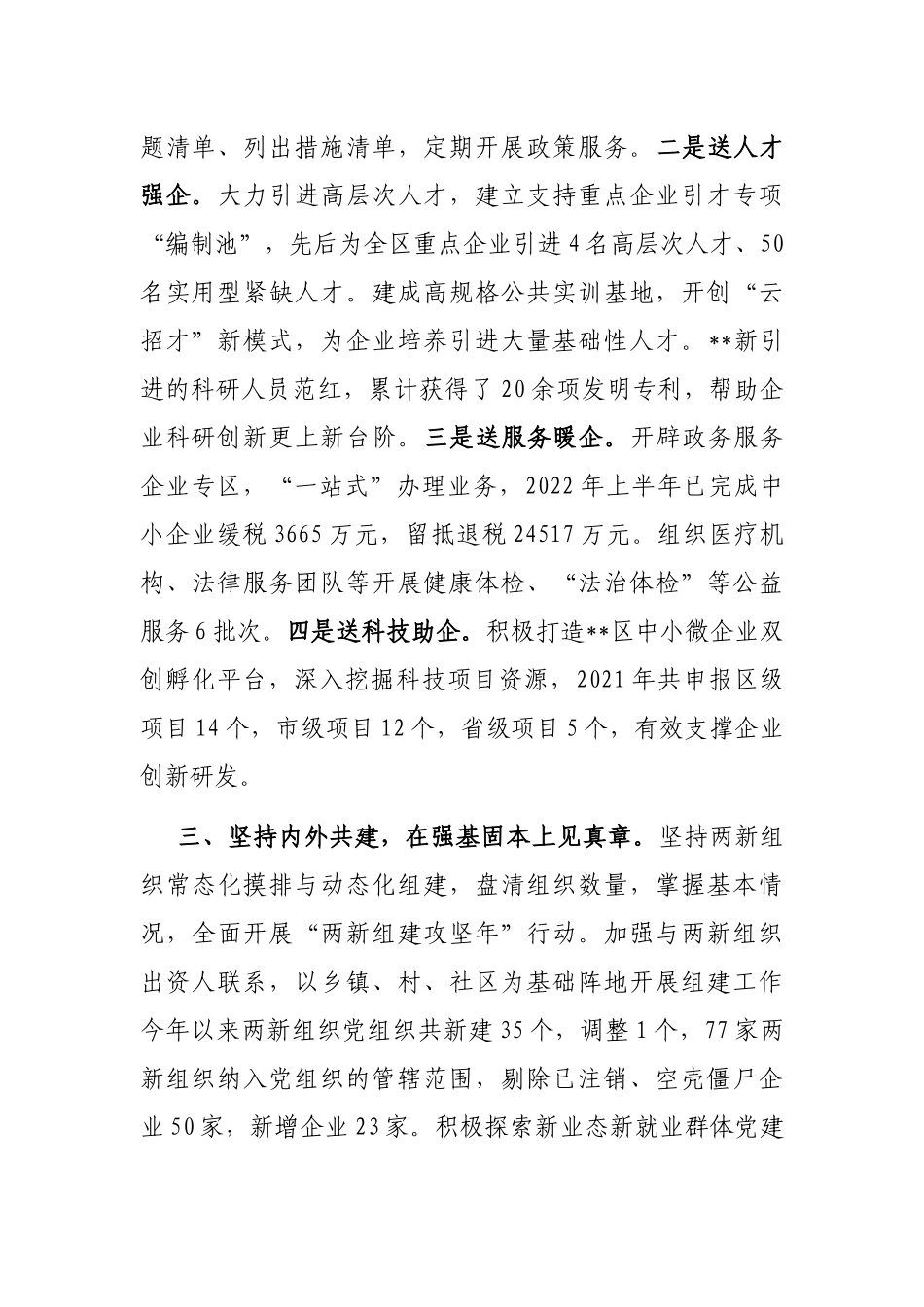 题清单、列出措施清单，定期开展政策服务。二是送人才强企。大力引进高层次人才，建立支持重点企业引才专项“编制池”，先后为全区重点企业引进4名高层次人才、50名实用型紧缺人才。建成高规格公共实训基地，开创“云招才”新模式，为企业培养引进大量基础性人才。**新引进的科研人员范红，累计获得了20余项发明专利，帮助企业科研创新更上新台阶。三是送服务暖企。开辟政务服务企业专区，“一站式”办理业务，2022年上半年已完成中小企业缓税3665万元，留抵退税24517万元。组织医疗机构、法律服务团队等开展健康体检、“法治体检”等公益服务6批次。四是送科技助企。积极打造**区中小微企业双创孵化平台，深入挖掘科技项目资源，2021年共申报区级项目14个，市级项目12个，省级项目5个，有效支撑企业创新研发。

三、坚持内外共建，在强基固本上见真章。坚持两新组织常态化摸排与动态化组建，盘清组织数量，掌握基本情况，全面开展“两新组建攻坚年”行动。加强与两新组织出资人联系，以乡镇、村、社区为基础阵地开展组建工作今年以来两新组织党组织共新建35个，调整1个，77家两新组织纳入党组织的管辖范围，剔除已注销、空壳僵尸企业50家，新增企业23家。积极探索新业态新就业群体党建